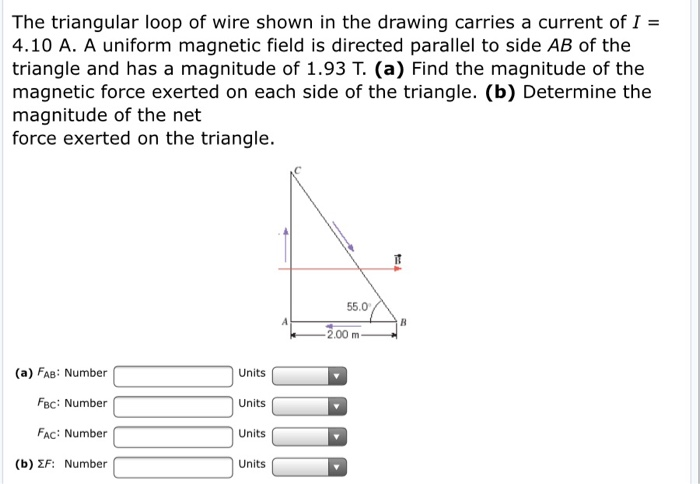 The triangular loop of wire shown in the drawing carries a current of $I$ = 4.10 A. A uniform magnetic field is directed parallel to side $AB$ of the triangle and has a magnitude of 1.93 T. **(a)** Find the magnitude of the magnetic force exerted on each side of the triangle. **(b)** Determine the magnitude of the net
force exerted on the triangle.

C
$\vec{B}$
55.0°
A
B
2.00 m

**(a)** $F_{AB}$: Number Units
$F_{BC}$: Number Units
$F_{AC}$: Number Units
**(b)** $\Sigma F$: Number Units